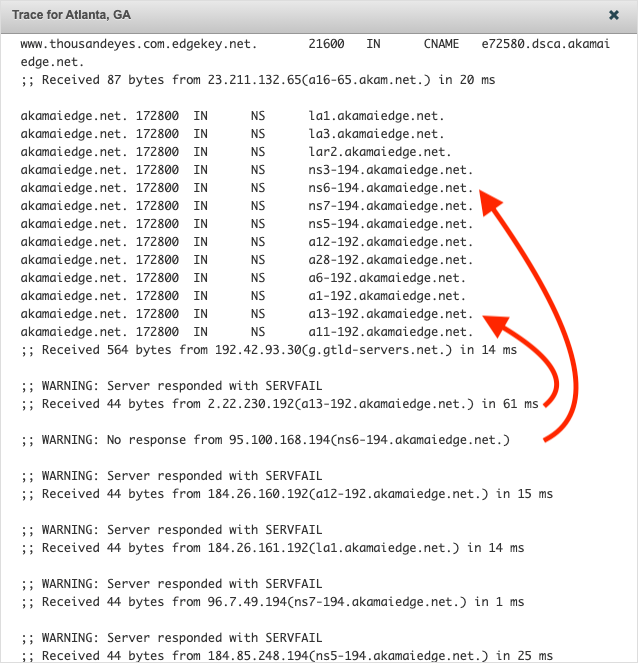 Trace for Atlanta, GA

www.thousandeyes.com.edgekey.net. 21600 IN CNAME e72580.dsca.akamaiedge.net.
;; Received 87 bytes from 23.211.132.65(a16-65.akam.net.) in 20 ms

akamaiedge.net. 172800 IN NS la1.akamaiedge.net.
akamaiedge.net. 172800 IN NS la3.akamaiedge.net.
akamaiedge.net. 172800 IN NS lar2.akamaiedge.net.
akamaiedge.net. 172800 IN NS ns3-194.akamaiedge.net.
akamaiedge.net. 172800 IN NS ns6-194.akamaiedge.net.
akamaiedge.net. 172800 IN NS ns7-194.akamaiedge.net.
akamaiedge.net. 172800 IN NS ns5-194.akamaiedge.net.
akamaiedge.net. 172800 IN NS a12-192.akamaiedge.net.
akamaiedge.net. 172800 IN NS a28-192.akamaiedge.net.
akamaiedge.net. 172800 IN NS a6-192.akamaiedge.net.
akamaiedge.net. 172800 IN NS a1-192.akamaiedge.net.
akamaiedge.net. 172800 IN NS a13-192.akamaiedge.net.
akamaiedge.net. 172800 IN NS a11-192.akamaiedge.net.
;; Received 564 bytes from 192.42.93.30(g.gtld-servers.net.) in 14 ms

;; WARNING: Server responded with SERVFAIL
;; Received 44 bytes from 2.22.230.192(a13-192.akamaiedge.net.) in 61 ms

;; WARNING: No response from 95.100.168.194(ns6-194.akamaiedge.net.)

;; WARNING: Server responded with SERVFAIL
;; Received 44 bytes from 184.26.160.192(a12-192.akamaiedge.net.) in 15 ms

;; WARNING: Server responded with SERVFAIL
;; Received 44 bytes from 184.26.161.192(la1.akamaiedge.net.) in 14 ms

;; WARNING: Server responded with SERVFAIL
;; Received 44 bytes from 96.7.49.194(ns7-194.akamaiedge.net.) in 1 ms

;; WARNING: Server responded with SERVFAIL
;; Received 44 bytes from 184.85.248.194(ns5-194.akamaiedge.net.) in 25 ms